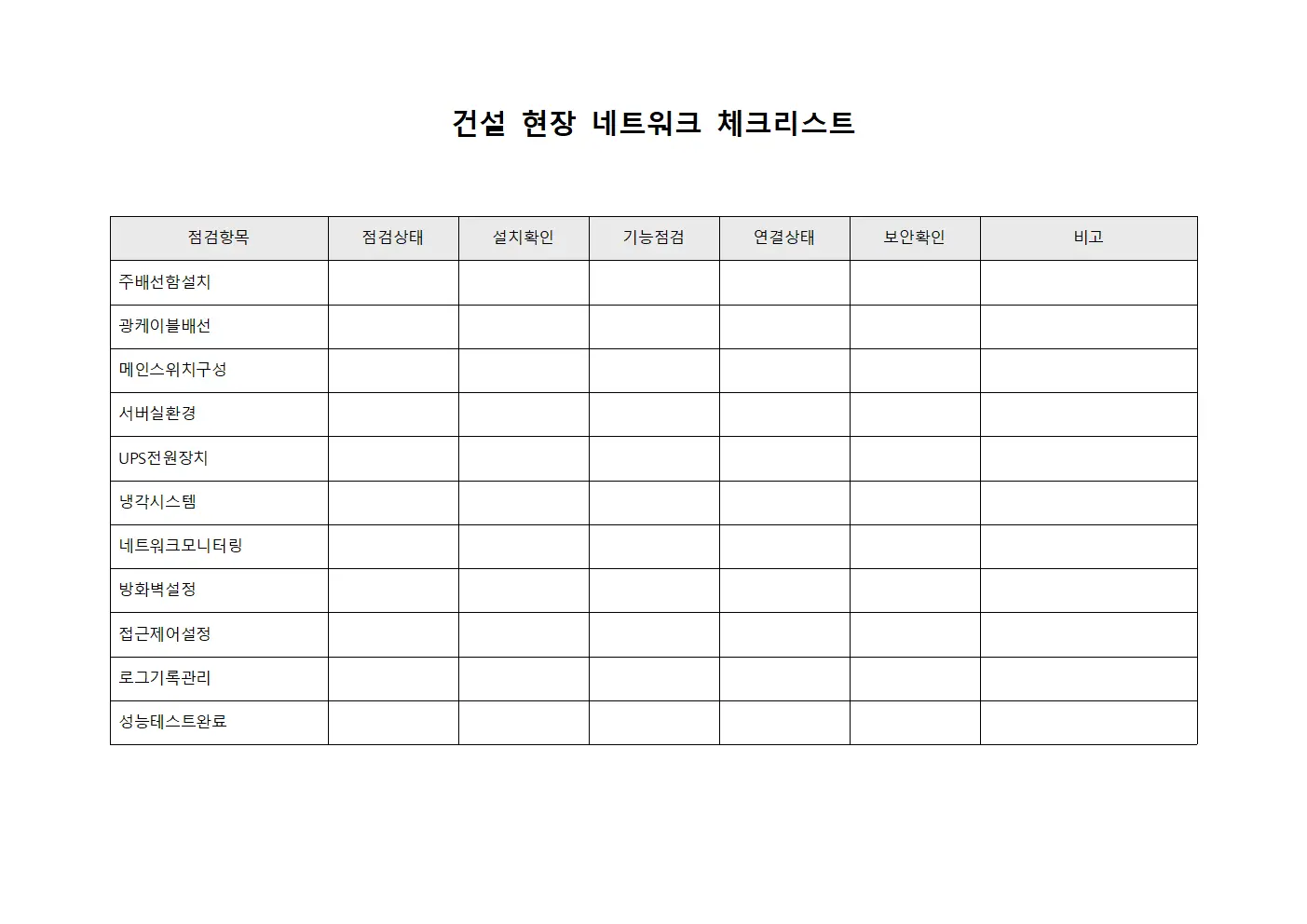 건설 현장 네트워크 체크리스트

| 점검항목 | 점검상태 | 설치확인 | 기능점검 | 연결상태 | 보안확인 | 비고 |
|---|---|---|---|---|---|---|
| 주배선함설치 | | | | | | |
| 광케이블배선 | | | | | | |
| 메인스위치구성 | | | | | | |
| 서버실환경 | | | | | | |
| UPS전원장치 | | | | | | |
| 냉각시스템 | | | | | | |
| 네트워크모니터링 | | | | | | |
| 방화벽설정 | | | | | | |
| 접근제어설정 | | | | | | |
| 로그기록관리 | | | | | | |
| 성능테스트완료 | | | | | | |